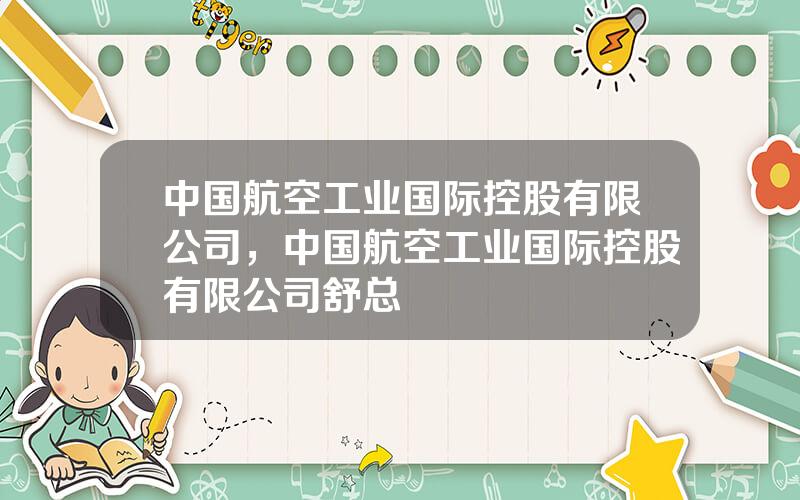 tiger

中国航空工业国际控股有限公司，中国航空工业国际控股有限公司舒总